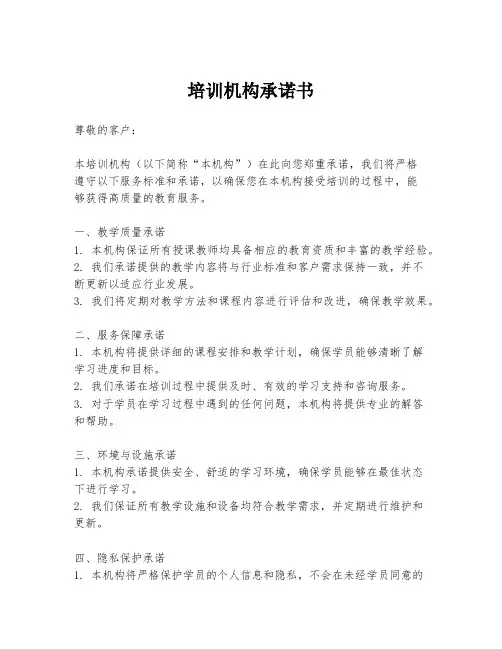 培训机构承诺书

尊敬的客户：

本培训机构（以下简称“本机构”）在此向您郑重承诺，我们将严格遵守以下服务标准和承诺，以确保您在本机构接受培训的过程中，能够获得高质量的教育服务。

一、教学质量承诺
1. 本机构保证所有授课教师均具备相应的教育资质和丰富的教学经验。
2. 我们承诺提供的教学内容将与行业标准和客户需求保持一致，并不断更新以适应行业发展。
3. 我们将定期对教学方法和课程内容进行评估和改进，确保教学效果。

二、服务保障承诺
1. 本机构将提供详细的课程安排和教学计划，确保学员能够清晰了解学习进度和目标。
2. 我们承诺在培训过程中提供及时、有效的学习支持和咨询服务。
3. 对于学员在学习过程中遇到的任何问题，本机构将提供专业的解答和帮助。

三、环境与设施承诺
1. 本机构承诺提供安全、舒适的学习环境，确保学员能够在最佳状态下进行学习。
2. 我们保证所有教学设施和设备均符合教学需求，并定期进行维护和更新。

四、隐私保护承诺
1. 本机构将严格保护学员的个人信息和隐私，不会在未经学员同意的